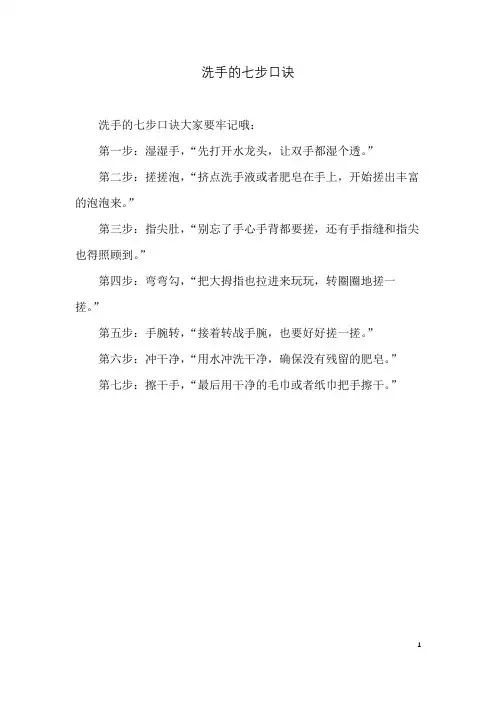 洗手的七步口诀

洗手的七步口诀大家要牢记哦：

第一步：湿湿手，“先打开水龙头，让双手都湿个透。”

第二步：搓搓泡，“挤点洗手液或者肥皂在手上，开始搓出丰富的泡泡来。”

第三步：指尖肚，“别忘了手心手背都要搓，还有手指缝和指尖也得照顾到。”

第四步：弯弯勾，“把大拇指也拉进来玩玩，转圈圈地搓一搓。”

第五步：手腕转，“接着转战手腕，也要好好搓一搓。”

第六步：冲干净，“用水冲洗干净，确保没有残留的肥皂。”

第七步：擦干手，“最后用干净的毛巾或者纸巾把手擦干。”

1